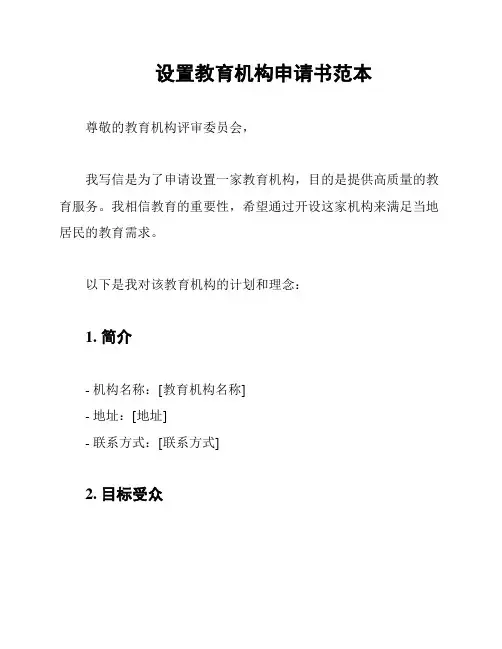 设置教育机构申请书范本

尊敬的教育机构评审委员会，

我写信是为了申请设置一家教育机构，目的是提供高质量的教育服务。我相信教育的重要性，希望通过开设这家机构来满足当地居民的教育需求。

以下是我对该教育机构的计划和理念：

1. 简介

- 机构名称：[教育机构名称]
- 地址：[地址]
- 联系方式：[联系方式]

2. 目标受众